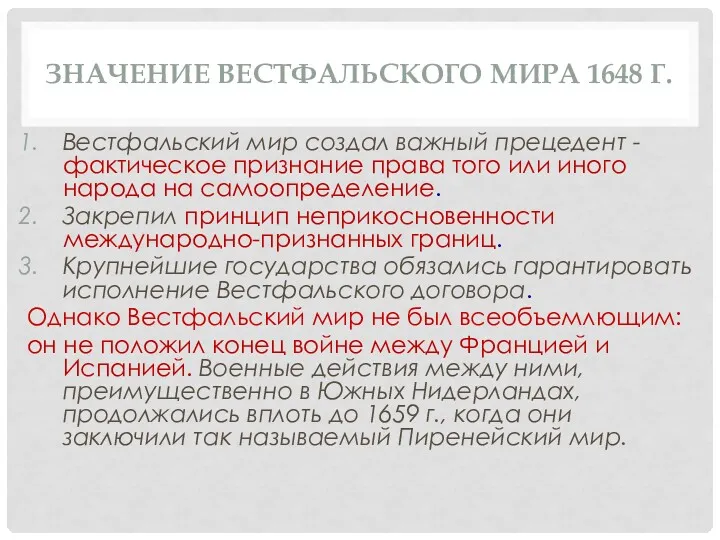 ЗНАЧЕНИЕ ВЕСТФАЛЬСКОГО МИРА 1648 Г.

1. Вестфальский мир создал важный прецедент - фактическое признание права того или иного народа на самоопределение.
2. Закрепил принцип неприкосновенности международно-признанных границ.
3. Крупнейшие государства обязались гарантировать исполнение Вестфальского договора.

Однако Вестфальский мир не был всеобъемлющим: он не положил конец войне между Францией и Испанией. Военные действия между ними, преимущественно в Южных Нидерландах, продолжались вплоть до 1659 г., когда они заключили так называемый Пиренейский мир.